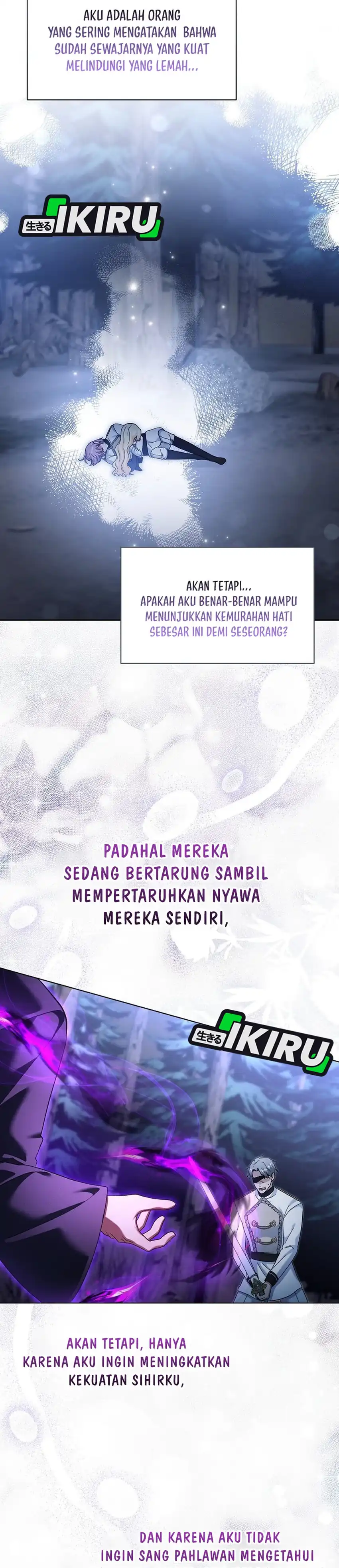 AKU ADALAH ORANG YANG SERING MENGATAKAN BAHWA SUDAH SEWAJARNYA YANG KUAT MELINDUNGI YANG LEMAH...

生きる IKIRU

AKAN TETAPI... APAKAH AKU BENAR-BENAR MAMPU MENUNJUKKAN KEMURAHAN HATI SEBESAR INI DEMI SESEORANG?

PADAHAL MEREKA SEDANG BERTARUNG SAMBIL MEMPERTARUHKAN NYAWA MEREKA SENDIRI,

生きる IKIRU

AKAN TETAPI, HANYA KARENA AKU INGIN MENINGKATKAN KEKUATAN SIHIRKU,

DAN KARENA AKU TIDAK INGIN SANG PAHLAWAN MENGETAHUI